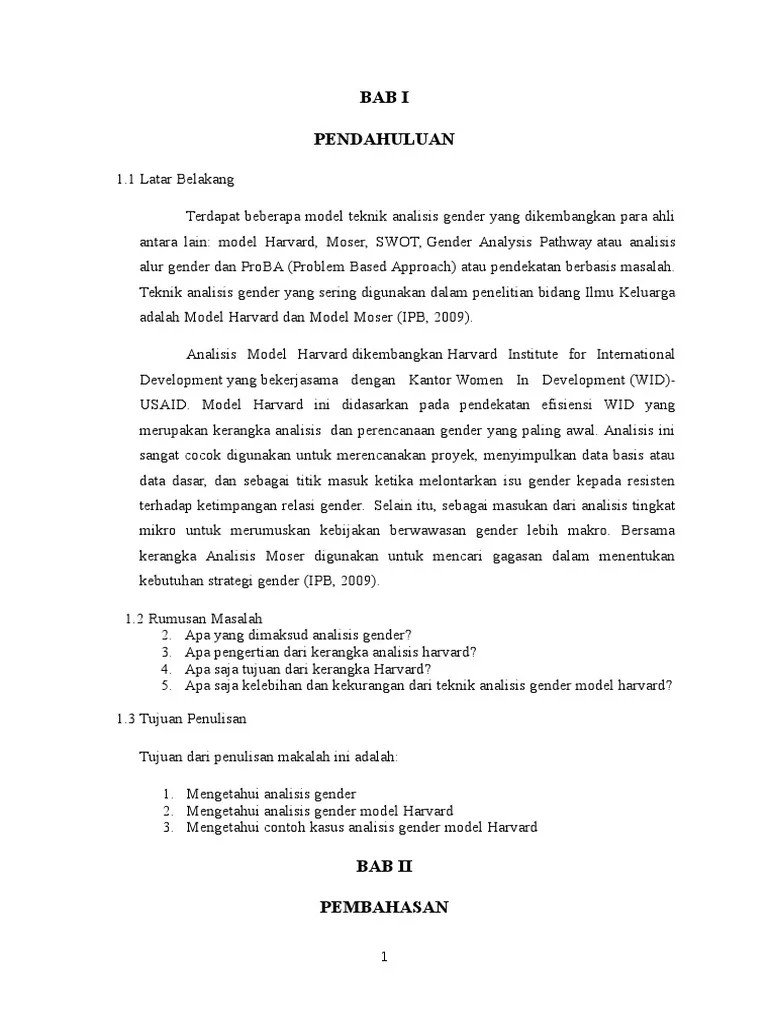 BAB I

PENDAHULUAN

1.1 Latar Belakang

Terdapat beberapa model teknik analisis gender yang dikembangkan para ahli antara lain: model Harvard, Moser, SWOT, Gender Analysis Pathway atau analisis alur gender dan ProBA (Problem Based Approach) atau pendekatan berbasis masalah. Teknik analisis gender yang sering digunakan dalam penelitian bidang Ilmu Keluarga adalah Model Harvard dan Model Moser (IPB, 2009).

Analisis Model Harvard dikembangkan Harvard Institute for International Development yang bekerjasama dengan Kantor Women In Development (WID)-USAID. Model Harvard ini didasarkan pada pendekatan efisiensi WID yang merupakan kerangka analisis dan perencanaan gender yang paling awal. Analisis ini sangat cocok digunakan untuk merencanakan proyek, menyimpulkan data basis atau data dasar, dan sebagai titik masuk ketika melontarkan isu gender kepada resisten terhadap ketimpangan relasi gender. Selain itu, sebagai masukan dari analisis tingkat mikro untuk merumuskan kebijakan berwawasan gender lebih makro. Bersama kerangka Analisis Moser digunakan untuk mencari gagasan dalam menentukan kebutuhan strategi gender (IPB, 2009).

1.2 Rumusan Masalah
2. Apa yang dimaksud analisis gender?
3. Apa pengertian dari kerangka analisis harvard?
4. Apa saja tujuan dari kerangka Harvard?
5. Apa saja kelebihan dan kekurangan dari teknik analisis gender model harvard?

1.3 Tujuan Penulisan

Tujuan dari penulisan makalah ini adalah:

1. Mengetahui analisis gender
2. Mengetahui analisis gender model Harvard
3. Mengetahui contoh kasus analisis gender model Harvard

BAB II

PEMBAHASAN

1